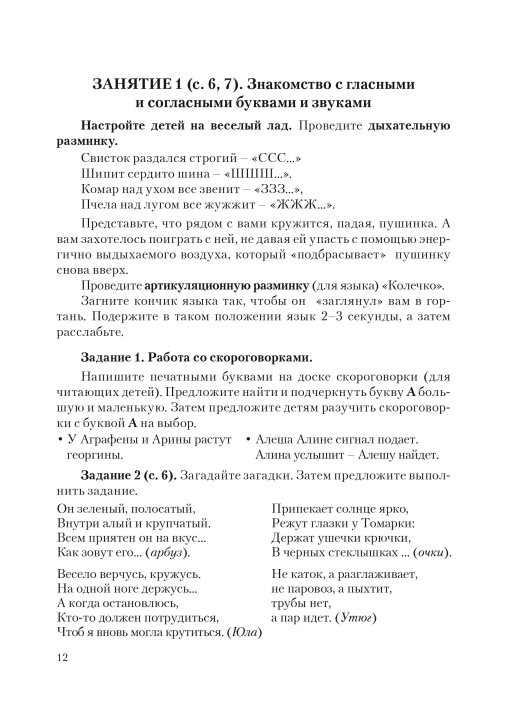 ЗАНЯТИЕ 1 (с. 6, 7). Знакомство с гласными и согласными буквами и звуками

Настройте детей на веселый лад. Проведите дыхательную разминку.

Свисток раздался строгий – «ССС...»
Шипит сердито шина – «ШШШ...».
Комар над ухом все звенит – «ЗЗЗ...»,
Пчела над лугом все жужжит – «ЖЖЖ...».

Представьте, что рядом с вами кружится, падая, пушинка. А вам захотелось поиграть с ней, не давая ей упасть с помощью энергично выдыхаемого воздуха, который «подбрасывает» пушинку снова вверх.

Проведите артикуляционную разминку (для языка) «Колечко».

Загните кончик языка так, чтобы он «заглянул» вам в гортань. Подержите в таком положении язык 2–3 секунды, а затем расслабьте.

Задание 1. Работа со скороговорками.

Напишите печатными буквами на доске скороговорки (для читающих детей). Предложите найти и подчеркнуть букву А большую и маленькую. Затем предложите детям разучить скороговорки с буквой А на выбор.

• У Аграфены и Арины растут георгины.

• Алеша Алине сигнал подает. Алина услышит – Алешу найдет.

Задание 2 (с. 6). Загадайте загадки. Затем предложите выполнить задание.

Он зеленый, полосатый,
Внутри алый и крупчатый.
Всем приятен он на вкус...
Как зовут его... (арбуз).

Весело верчусь, кружусь.
На одной ноге держусь...
А когда остановлюсь,
Кто-то должен потрудиться,
Чтоб я вновь могла крутиться. (Юла)

Припекает солнце ярко,
Режут глазки у Томарки:
Держат ушечки крючки,
В черных стеклышках ... (очки).

Не каток, а разглаживает,
не паровоз, а пыхтит,
трубы нет,
а пар идет. (Утюг)

12